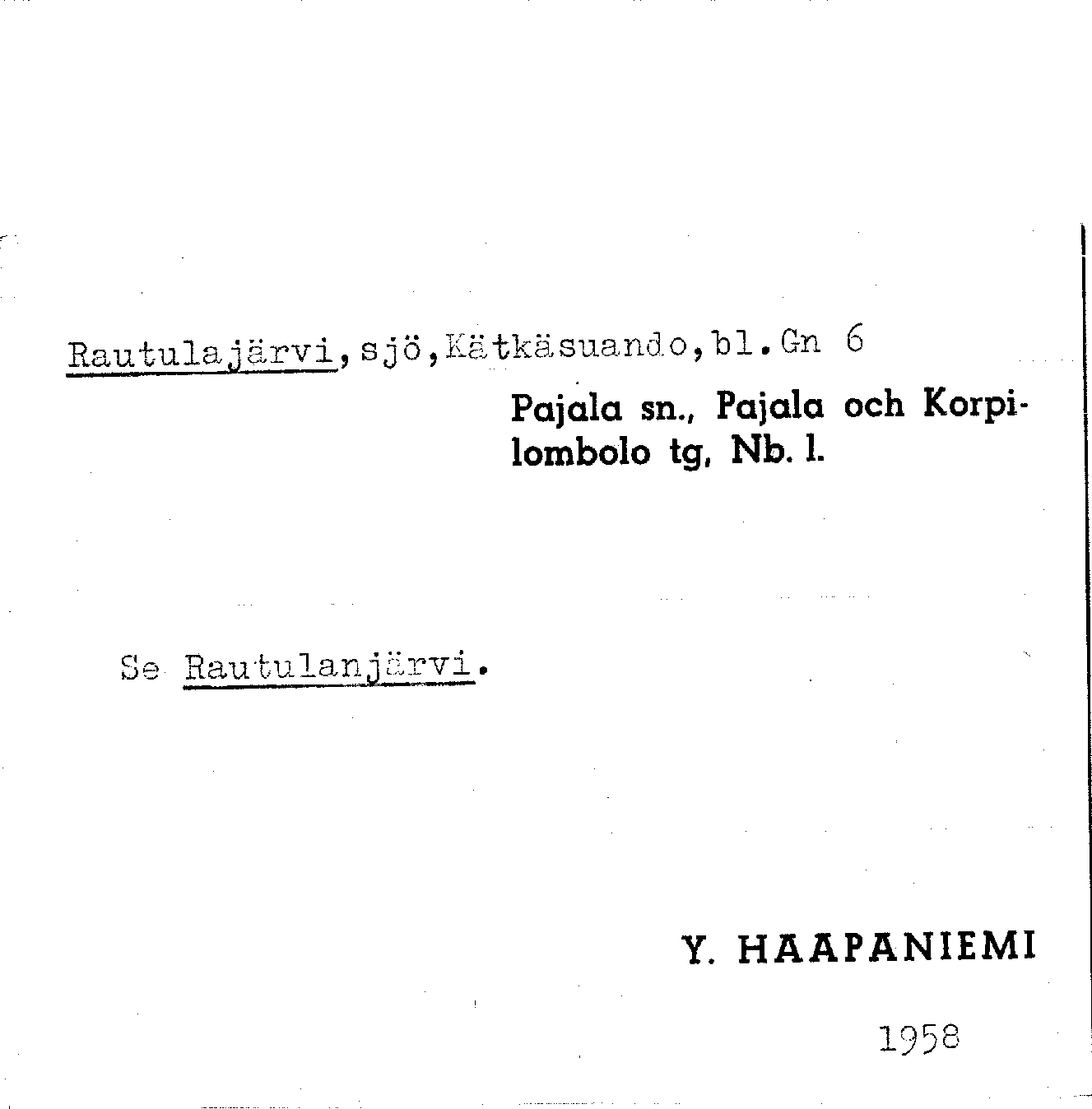 Rautulajärvi,sjö,Kätkäsuando,bl.Gn 6

Pajala sn., Pajala och Korpilombolo tg, Nb. l.

Se Rautulanjärvi.

Y. HAAPANIEMI

1958